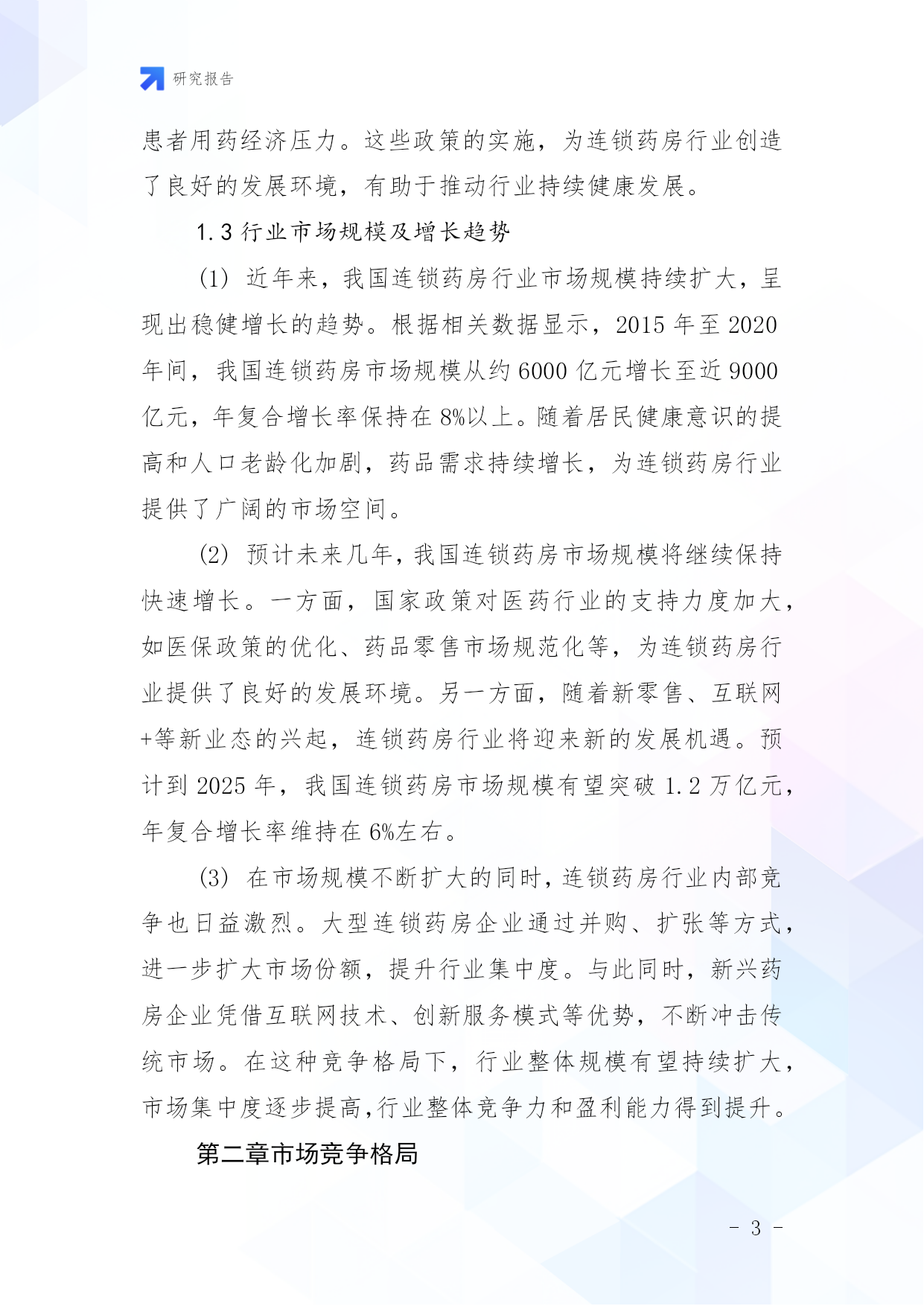 研究报告

患者用药经济压力。这些政策的实施，为连锁药房行业创造了良好的发展环境，有助于推动行业持续健康发展。

1.3 行业市场规模及增长趋势

(1) 近年来，我国连锁药房行业市场规模持续扩大，呈现出稳健增长的趋势。根据相关数据显示，2015 年至 2020 年间，我国连锁药房市场规模从约 6000 亿元增长至近 9000 亿元，年复合增长率保持在 8%以上。随着居民健康意识的提高和人口老龄化加剧，药品需求持续增长，为连锁药房行业提供了广阔的市场空间。

(2) 预计未来几年，我国连锁药房市场规模将继续保持快速增长。一方面，国家政策对医药行业的支持力度加大，如医保政策的优化、药品零售市场规范化等，为连锁药房行业提供了良好的发展环境。另一方面，随着新零售、互联网+等新业态的兴起，连锁药房行业将迎来新的发展机遇。预计到 2025 年，我国连锁药房市场规模有望突破 1.2 万亿元，年复合增长率维持在 6%左右。

(3) 在市场规模不断扩大的同时，连锁药房行业内部竞争也日益激烈。大型连锁药房企业通过并购、扩张等方式，进一步扩大市场份额，提升行业集中度。与此同时，新兴药房企业凭借互联网技术、创新服务模式等优势，不断冲击传统市场。在这种竞争格局下，行业整体规模有望持续扩大，市场集中度逐步提高,行业整体竞争力和盈利能力得到提升。

第二章市场竞争格局

- 3 -